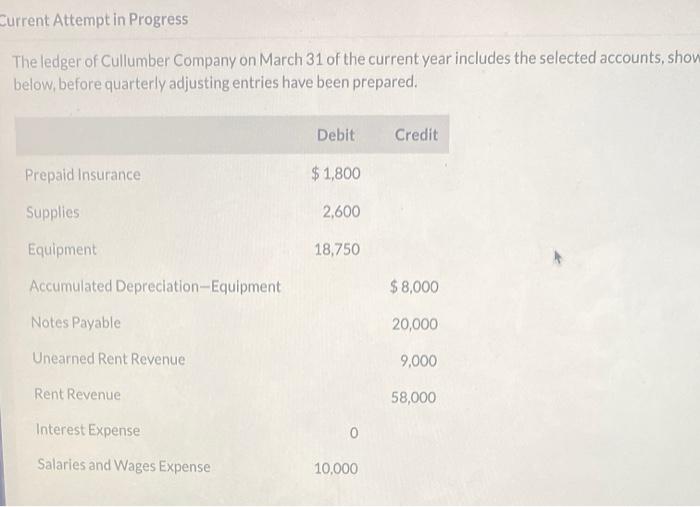 Current Attempt in Progress

The ledger of Cullumber Company on March 31 of the current year includes the selected accounts, show below, before quarterly adjusting entries have been prepared.

| | Debit | Credit |
|---|---|---|
| Prepaid Insurance | $ 1,800 | |
| Supplies | 2,600 | |
| Equipment | 18,750 | |
| Accumulated Depreciation—Equipment | | $ 8,000 |
| Notes Payable | | 20,000 |
| Unearned Rent Revenue | | 9,000 |
| Rent Revenue | | 58,000 |
| Interest Expense | 0 | |
| Salaries and Wages Expense | 10,000 | |